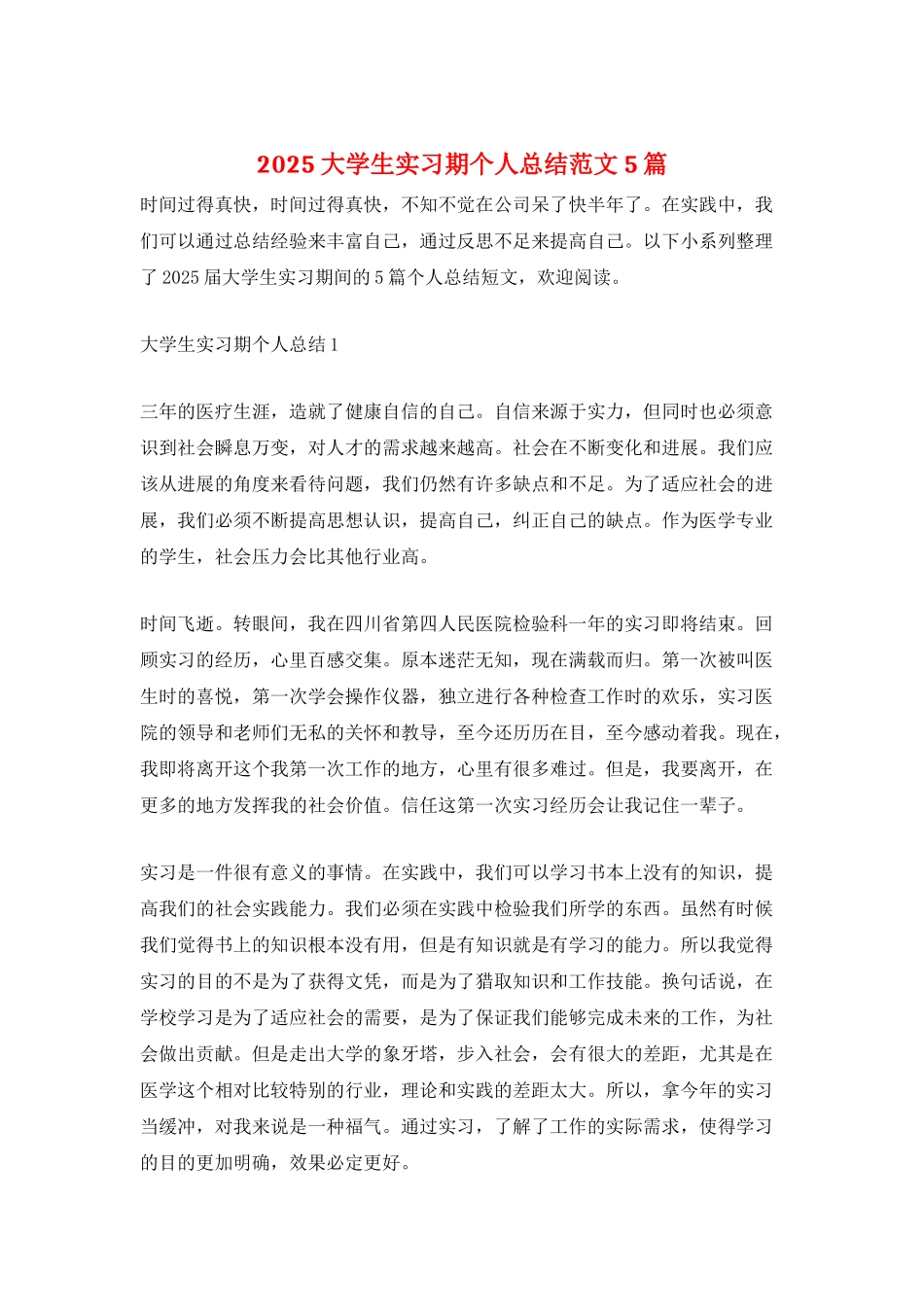 2025 大学生实习期个人总结范文 5 篇

时间过得真快，时间过得真快，不知不觉在公司呆了快半年了。在实践中，我们可以通过总结经验来丰富自己，通过反思不足来提高自己。以下小系列整理了 2025 届大学生实习期间的 5 篇个人总结短文，欢迎阅读。

大学生实习期个人总结 1

三年的医疗生涯，造就了健康自信的自己。自信来源于实力，但同时也必须意识到社会瞬息万变，对人才的需求越来越高。社会在不断变化和进展。我们应该从进展的角度来看待问题，我们仍然有许多缺点和不足。为了适应社会的进展，我们必须不断提高思想认识，提高自己，纠正自己的缺点。作为医学专业的学生，社会压力会比其他行业高。

时间飞逝。转眼间，我在四川省第四人民医院检验科一年的实习即将结束。回顾实习的经历，心里百感交集。原本迷茫无知，现在满载而归。第一次被叫医生时的喜悦，第一次学会操作仪器，独立进行各种检查工作时的欢乐，实习医院的领导和老师们无私的关怀和教导，至今还历历在目，至今感动着我。现在，我即将离开这个我第一次工作的地方，心里有很多难过。但是，我要离开，在更多的地方发挥我的社会价值。信任这第一次实习经历会让我记住一辈子。

实习是一件很有意义的事情。在实践中，我们可以学习书本上没有的知识，提高我们的社会实践能力。我们必须在实践中检验我们所学的东西。虽然有时候我们觉得书上的知识根本没有用，但是有知识就是有学习的能力。所以我觉得实习的目的不是为了获得文凭，而是为了猎取知识和工作技能。换句话说，在学校学习是为了适应社会的需要，是为了保证我们能够完成未来的工作，为社会做出贡献。但是走出大学的象牙塔，步入社会，会有很大的差距，尤其是在医学这个相对比较特别的行业，理论和实践的差距太大。所以，拿今年的实习当缓冲，对我来说是一种福气。通过实习，了解了工作的实际需求，使得学习的目的更加明确，效果必定更好。